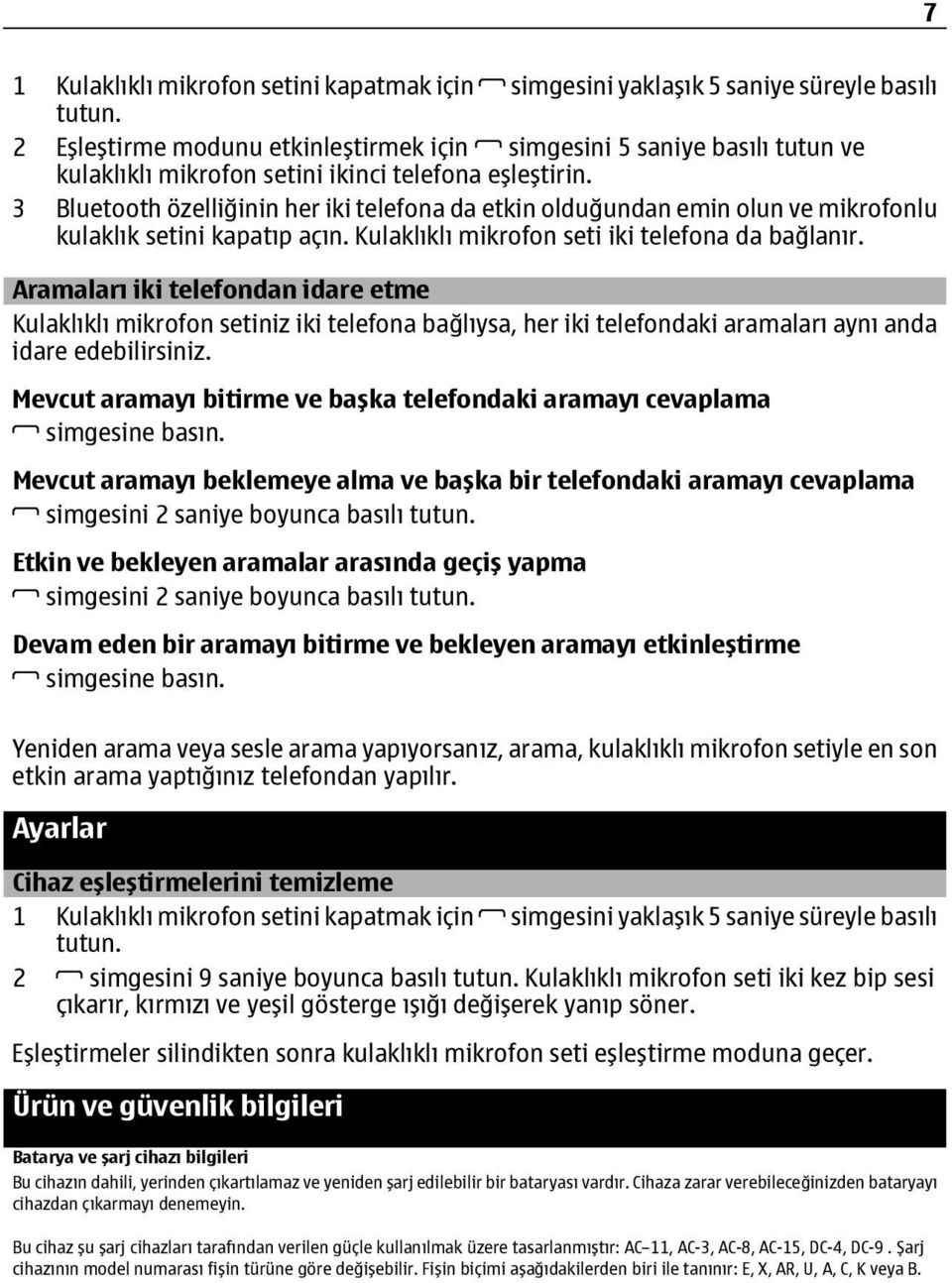 7

1 Kulaklıklı mikrofon setini kapatmak için simgesini yaklaşık 5 saniye süreyle basılı tutun.
2 Eşleştirme modunu etkinleştirmek için simgesini 5 saniye basılı tutun ve kulaklıklı mikrofon setini ikinci telefona eşleştirin.
3 Bluetooth özelliğinin her iki telefona da etkin olduğundan emin olun ve mikrofonlu kulaklık setini kapatıp açın. Kulaklıklı mikrofon seti iki telefona da bağlanır.

Aramaları iki telefondan idare etme

Kulaklıklı mikrofon setiniz iki telefona bağlıysa, her iki telefondaki aramaları aynı anda idare edebilirsiniz.

Mevcut aramayı bitirme ve başka telefondaki aramayı cevaplama

simgesine basın.

Mevcut aramayı beklemeye alma ve başka bir telefondaki aramayı cevaplama

simgesini 2 saniye boyunca basılı tutun.

Etkin ve bekleyen aramalar arasında geçiş yapma

simgesini 2 saniye boyunca basılı tutun.

Devam eden bir aramayı bitirme ve bekleyen aramayı etkinleştirme

simgesine basın.

Yeniden arama veya sesle arama yapıyorsanız, arama, kulaklıklı mikrofon setiyle en son etkin arama yaptığınız telefondan yapılır.

Ayarlar

Cihaz eşleştirmelerini temizleme

1 Kulaklıklı mikrofon setini kapatmak için simgesini yaklaşık 5 saniye süreyle basılı tutun.
2 simgesini 9 saniye boyunca basılı tutun. Kulaklıklı mikrofon seti iki kez bip sesi çıkarır, kırmızı ve yeşil gösterge ışığı değişerek yanıp söner.

Eşleştirmeler silindikten sonra kulaklıklı mikrofon seti eşleştirme moduna geçer.

Ürün ve güvenlik bilgileri

Batarya ve şarj cihazı bilgileri

Bu cihazın dahili, yerinden çıkartılamaz ve yeniden şarj edilebilir bir bataryası vardır. Cihaza zarar verebileceğinizden bataryayı cihazdan çıkarmayı denemeyin.

Bu cihaz şu şarj cihazları tarafından verilen güçle kullanılmak üzere tasarlanmıştır: AC–11, AC-3, AC-8, AC-15, DC-4, DC-9 . Şarj cihazının model numarası fişin türüne göre değişebilir. Fişin biçimi aşağıdakilerden biri ile tanınır: E, X, AR, U, A, C, K veya B.